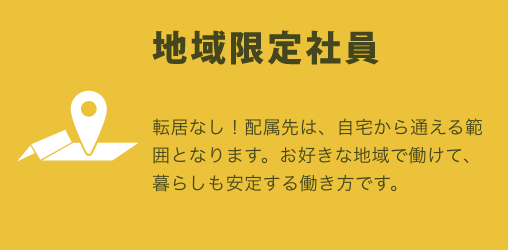 地域限定社員

転居なし！配属先は、自宅から通える範囲となります。お好きな地域で働けて、暮らしも安定する働き方です。